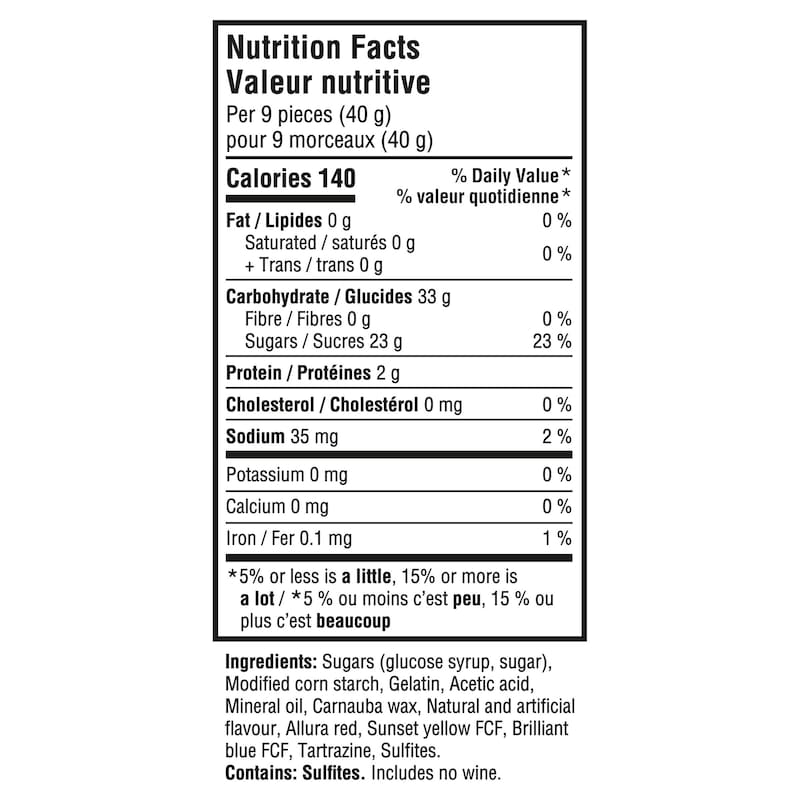 Nutrition Facts
Valeur nutritive
Per 9 pieces (40 g)
pour 9 morceaux (40 g)

Calories 140
% Daily Value*
% valeur quotidienne*

Fat / Lipides 0 g 0 %
Saturated / saturés 0 g
+ Trans / trans 0 g 0 %

Carbohydrate / Glucides 33 g
Fibre / Fibres 0 g 0 %
Sugars / Sucres 23 g 23 %

Protein / Protéines 2 g

Cholesterol / Cholestérol 0 mg 0 %

Sodium 35 mg 2 %

Potassium 0 mg 0 %

Calcium 0 mg 0 %

Iron / Fer 0.1 mg 1 %

*5% or less is a little, 15% or more is a lot / *5 % ou moins c'est peu, 15 % ou plus c'est beaucoup

Ingredients: Sugars (glucose syrup, sugar), Modified corn starch, Gelatin, Acetic acid, Mineral oil, Carnauba wax, Natural and artificial flavour, Allura red, Sunset yellow FCF, Brilliant blue FCF, Tartrazine, Sulfites.
Contains: Sulfites. Includes no wine.